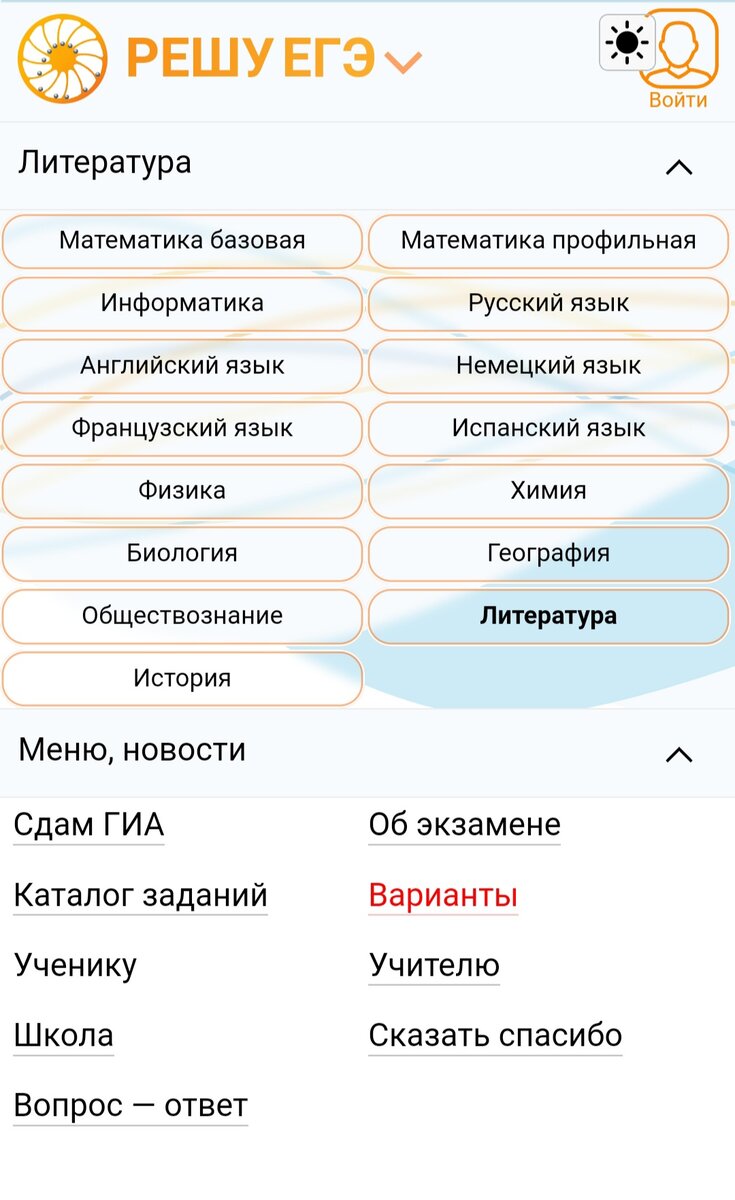 РЕШУ ЕГЭ

Войти

Литература

Математика базовая
Математика профильная
Информатика
Русский язык
Английский язык
Немецкий язык
Французский язык
Испанский язык
Физика
Химия
Биология
География
Обществознание
Литература
История

Меню, новости

Сдам ГИА
Об экзамене
Каталог заданий
Варианты
Ученику
Учителю
Школа
Сказать спасибо
Вопрос — ответ